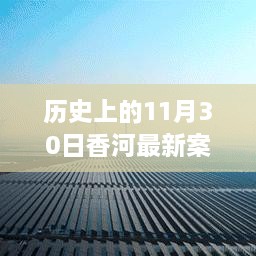 历史上的11月30日香河最新案